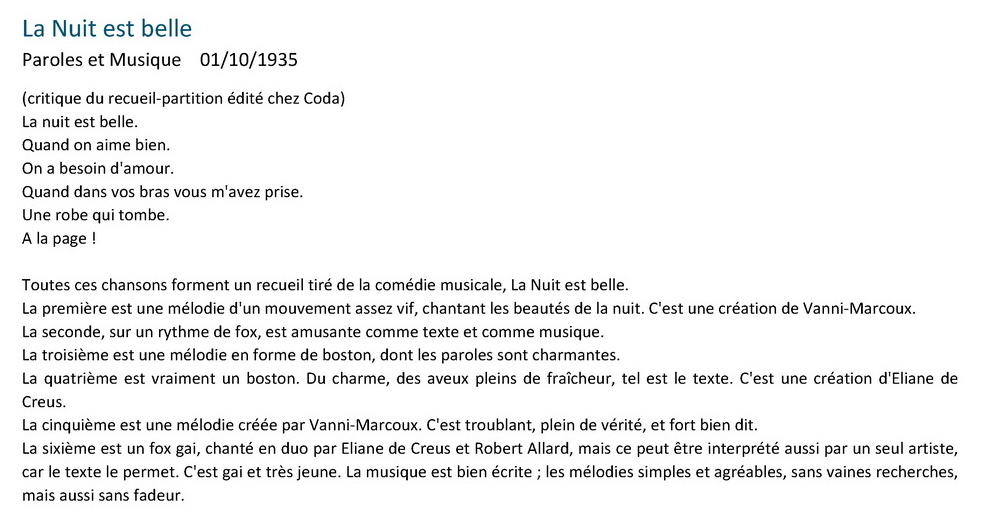 La Nuit est belle

Paroles et Musique 01/10/1935

(critique du recueil-partition édité chez Coda)
La nuit est belle.
Quand on aime bien.
On a besoin d'amour.
Quand dans vos bras vous m'avez prise.
Une robe qui tombe.
A la page !

Toutes ces chansons forment un recueil tiré de la comédie musicale, La Nuit est belle.
La première est une mélodie d'un mouvement assez vif, chantant les beautés de la nuit. C'est une création de Vanni-Marcoux.
La seconde, sur un rythme de fox, est amusante comme texte et comme musique.
La troisième est une mélodie en forme de boston, dont les paroles sont charmantes.
La quatrième est vraiment un boston. Du charme, des aveux pleins de fraîcheur, tel est le texte. C'est une création d'Eliane de Creus.
La cinquième est une mélodie créée par Vanni-Marcoux. C'est troublant, plein de vérité, et fort bien dit.
La sixième est un fox gai, chanté en duo par Eliane de Creus et Robert Allard, mais ce peut être interprété aussi par un seul artiste, car le texte le permet. C'est gai et très jeune. La musique est bien écrite ; les mélodies simples et agréables, sans vaines recherches, mais aussi sans fadeur.